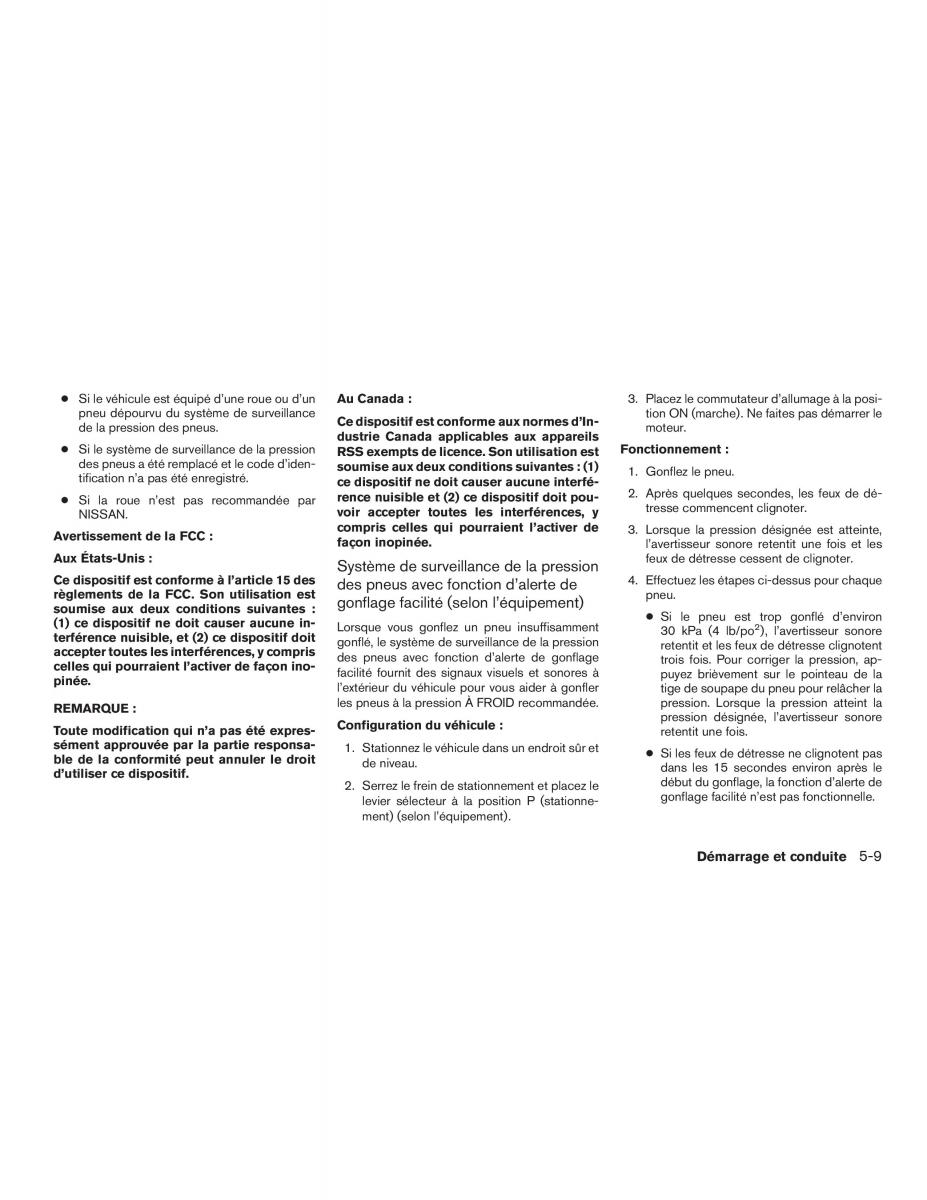 ● Si le véhicule est équipé d'une roue ou d'un pneu dépourvu du système de surveillance de la pression des pneus.

● Si le système de surveillance de la pression des pneus a été remplacé et le code d'identification n'a pas été enregistré.

● Si la roue n'est pas recommandée par NISSAN.

Avertissement de la FCC :

Aux États-Unis :

Ce dispositif est conforme à l'article 15 des règlements de la FCC. Son utilisation est soumise aux deux conditions suivantes : (1) ce dispositif ne doit causer aucune interférence nuisible, et (2) ce dispositif doit accepter toutes les interférences, y compris celles qui pourraient l'activer de façon inopinée.

REMARQUE :

Toute modification qui n'a pas été expressément approuvée par la partie responsable de la conformité peut annuler le droit d'utiliser ce dispositif.

Au Canada :

Ce dispositif est conforme aux normes d'Industrie Canada applicables aux appareils RSS exempts de licence. Son utilisation est soumise aux deux conditions suivantes : (1) ce dispositif ne doit causer aucune interférence nuisible et (2) ce dispositif doit pouvoir accepter toutes les interférences, y compris celles qui pourraient l'activer de façon inopinée.

Système de surveillance de la pression des pneus avec fonction d'alerte de gonflage facilité (selon l'équipement)

Lorsque vous gonflez un pneu insuffisamment gonflé, le système de surveillance de la pression des pneus avec fonction d'alerte de gonflage facilité fournit des signaux visuels et sonores à l'extérieur du véhicule pour vous aider à gonfler les pneus à la pression À FROID recommandée.

Configuration du véhicule :

1. Stationnez le véhicule dans un endroit sûr et de niveau.

2. Serrez le frein de stationnement et placez le levier sélecteur à la position P (stationnement) (selon l'équipement).

3. Placez le commutateur d'allumage à la position ON (marche). Ne faites pas démarrer le moteur.

Fonctionnement :

1. Gonflez le pneu.

2. Après quelques secondes, les feux de détresse commencent clignoter.

3. Lorsque la pression désignée est atteinte, l'avertisseur sonore retentit une fois et les feux de détresse cessent de clignoter.

4. Effectuez les étapes ci-dessus pour chaque pneu.

● Si le pneu est trop gonflé d'environ 30 kPa (4 lb/po$^2$), l'avertisseur sonore retentit et les feux de détresse clignotent trois fois. Pour corriger la pression, appuyez brièvement sur le pointeau de la tige de soupape du pneu pour relâcher la pression. Lorsque la pression atteint la pression désignée, l'avertisseur sonore retentit une fois.

● Si les feux de détresse ne clignotent pas dans les 15 secondes environ après le début du gonflage, la fonction d'alerte de gonflage facilité n'est pas fonctionnelle.

Démarrage et conduite 5-9